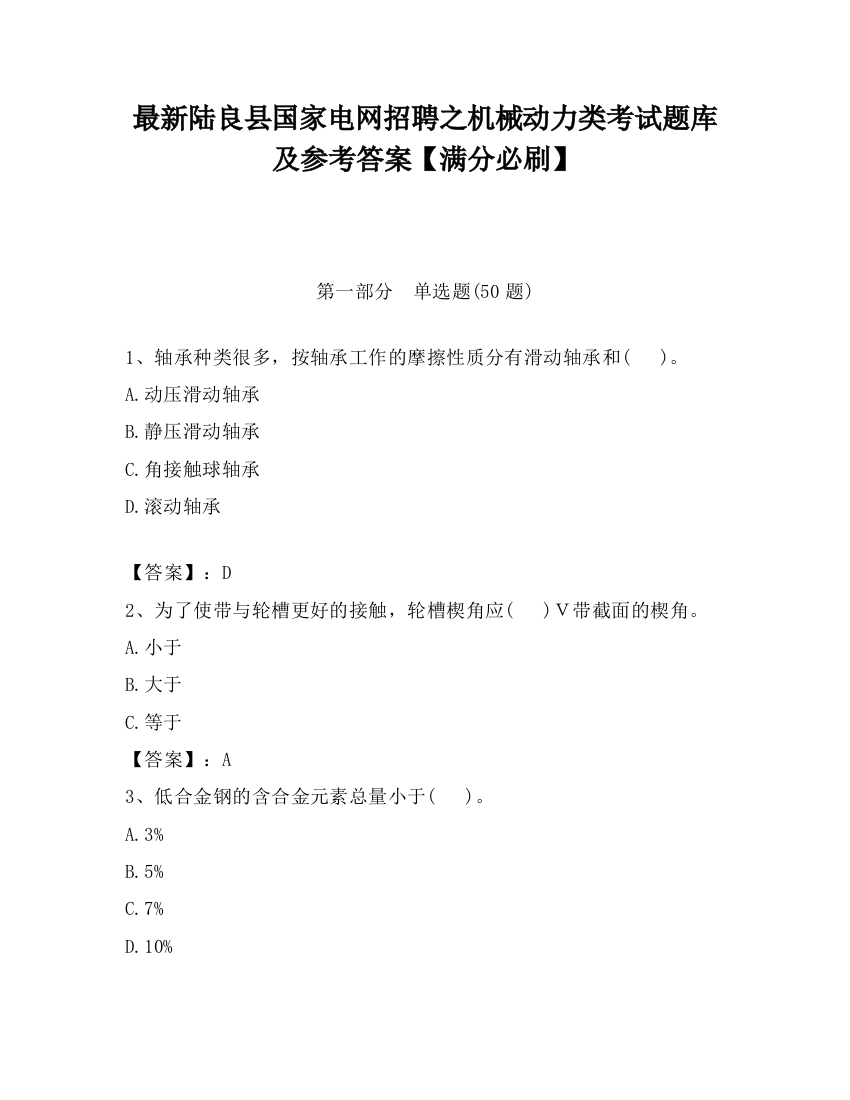 最新陆良县国家电网招聘之机械动力类考试题库及参考答案【满分必刷】

第一部分　单选题(50 题)

1、轴承种类很多，按轴承工作的摩擦性质分有滑动轴承和(　　)。

A.动压滑动轴承

B.静压滑动轴承

C.角接触球轴承

D.滚动轴承

【答案】：D

2、为了使带与轮槽更好的接触，轮槽楔角应(　　)V带截面的楔角。

A.小于

B.大于

C.等于

【答案】：A

3、低合金钢的含合金元素总量小于(　　)。

A.3%

B.5%

C.7%

D.10%